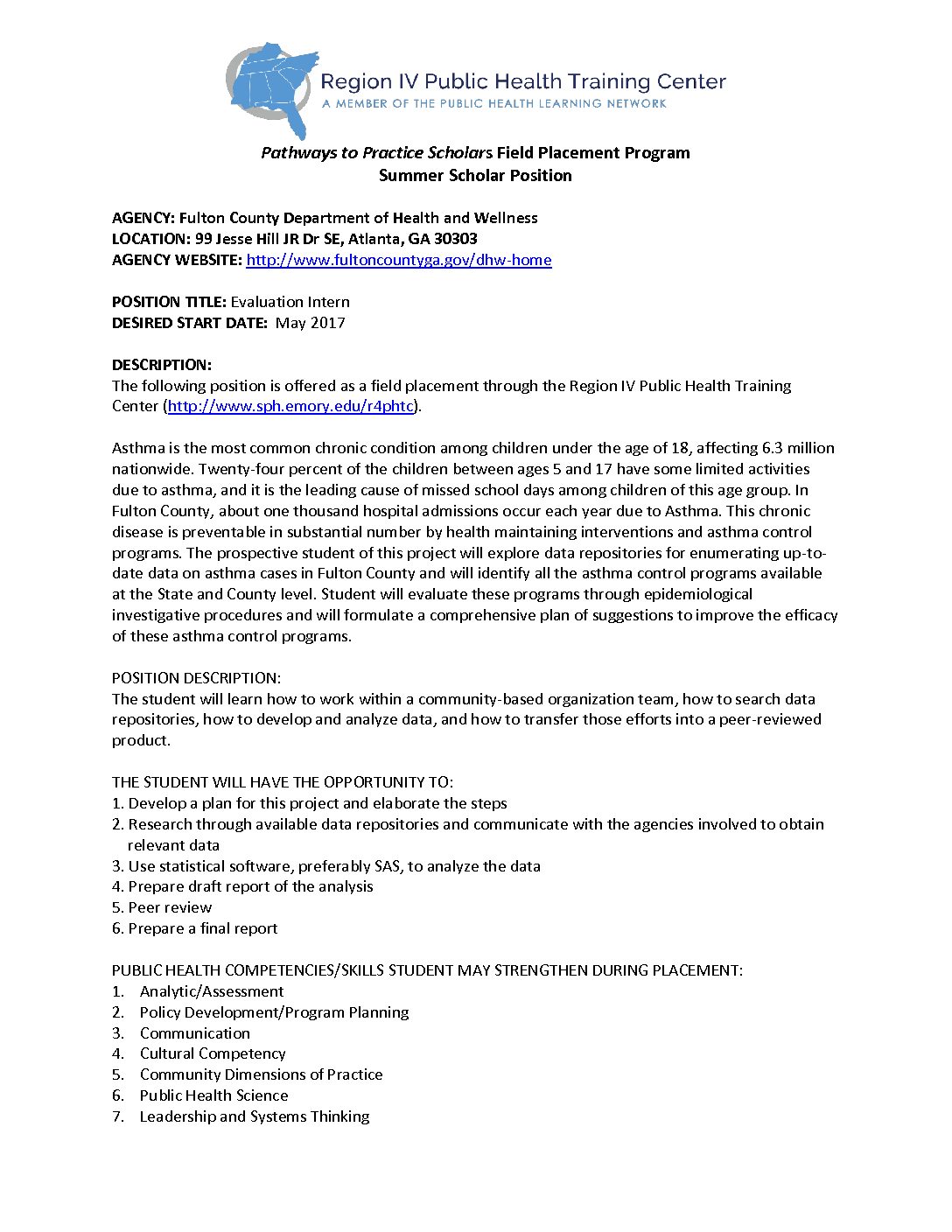 Region IV Public Health Training Center
A MEMBER OF THE PUBLIC HEALTH LEARNING NETWORK

Pathways to Practice Scholars Field Placement Program
Summer Scholar Position

AGENCY: Fulton County Department of Health and Wellness
LOCATION: 99 Jesse Hill JR Dr SE, Atlanta, GA 30303
AGENCY WEBSITE: http://www.fultoncountyga.gov/dhw-home

POSITION TITLE: Evaluation Intern
DESIRED START DATE: May 2017

DESCRIPTION:
The following position is offered as a field placement through the Region IV Public Health Training Center (http://www.sph.emory.edu/r4phtc).

Asthma is the most common chronic condition among children under the age of 18, affecting 6.3 million nationwide. Twenty-four percent of the children between ages 5 and 17 have some limited activities due to asthma, and it is the leading cause of missed school days among children of this age group. In Fulton County, about one thousand hospital admissions occur each year due to Asthma. This chronic disease is preventable in substantial number by health maintaining interventions and asthma control programs. The prospective student of this project will explore data repositories for enumerating up-to-date data on asthma cases in Fulton County and will identify all the asthma control programs available at the State and County level. Student will evaluate these programs through epidemiological investigative procedures and will formulate a comprehensive plan of suggestions to improve the efficacy of these asthma control programs.

POSITION DESCRIPTION:
The student will learn how to work within a community-based organization team, how to search data repositories, how to develop and analyze data, and how to transfer those efforts into a peer-reviewed product.

THE STUDENT WILL HAVE THE OPPORTUNITY TO:
1. Develop a plan for this project and elaborate the steps
2. Research through available data repositories and communicate with the agencies involved to obtain relevant data
3. Use statistical software, preferably SAS, to analyze the data
4. Prepare draft report of the analysis
5. Peer review
6. Prepare a final report

PUBLIC HEALTH COMPETENCIES/SKILLS STUDENT MAY STRENGTHEN DURING PLACEMENT:
1. Analytic/Assessment
2. Policy Development/Program Planning
3. Communication
4. Cultural Competency
5. Community Dimensions of Practice
6. Public Health Science
7. Leadership and Systems Thinking